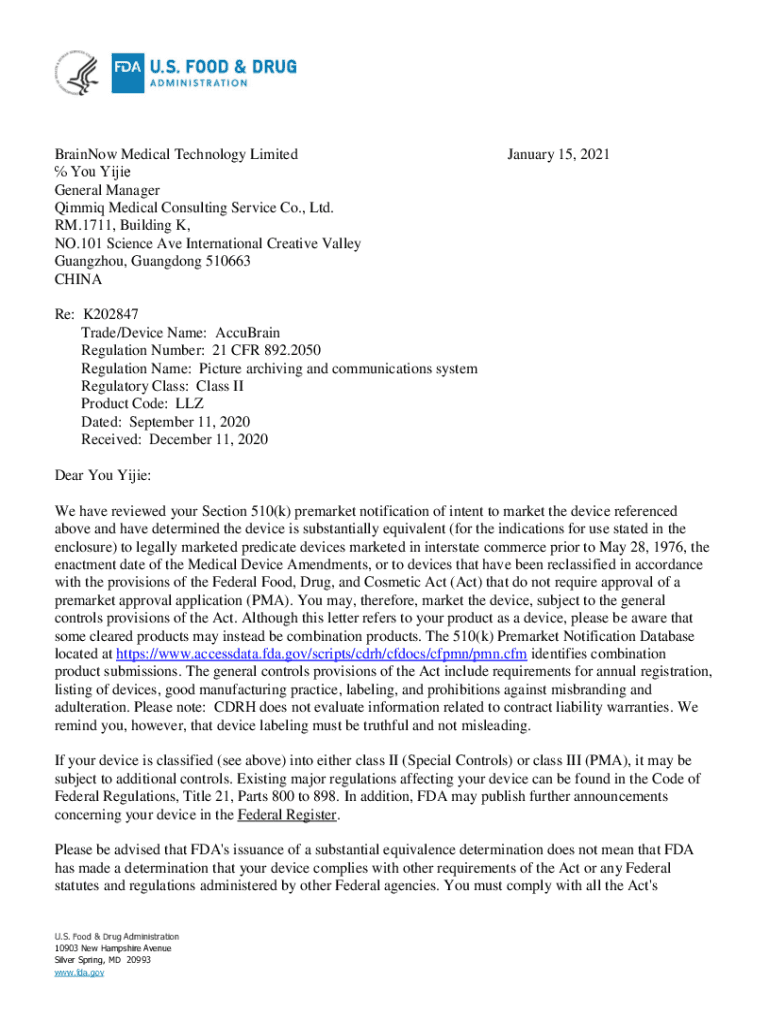 FDA U.S. FOOD & DRUG ADMINISTRATION

BrainNow Medical Technology Limited
% You Yijie
General Manager
Qimmiq Medical Consulting Service Co., Ltd.
RM.1711, Building K,
NO.101 Science Ave International Creative Valley
Guangzhou, Guangdong 510663
CHINA

January 15, 2021

Re: K202847
Trade/Device Name: AccuBrain
Regulation Number: 21 CFR 892.2050
Regulation Name: Picture archiving and communications system
Regulatory Class: Class II
Product Code: LLZ
Dated: September 11, 2020
Received: December 11, 2020

Dear You Yijie:

We have reviewed your Section 510(k) premarket notification of intent to market the device referenced above and have determined the device is substantially equivalent (for the indications for use stated in the enclosure) to legally marketed predicate devices marketed in interstate commerce prior to May 28, 1976, the enactment date of the Medical Device Amendments, or to devices that have been reclassified in accordance with the provisions of the Federal Food, Drug, and Cosmetic Act (Act) that do not require approval of a premarket approval application (PMA). You may, therefore, market the device, subject to the general controls provisions of the Act. Although this letter refers to your product as a device, please be aware that some cleared products may instead be combination products. The 510(k) Premarket Notification Database located at https://www.accessdata.fda.gov/scripts/cdrh/cfdocs/cfpmn/pmn.cfm identifies combination product submissions. The general controls provisions of the Act include requirements for annual registration, listing of devices, good manufacturing practice, labeling, and prohibitions against misbranding and adulteration. Please note: CDRH does not evaluate information related to contract liability warranties. We remind you, however, that device labeling must be truthful and not misleading.

If your device is classified (see above) into either class II (Special Controls) or class III (PMA), it may be subject to additional controls. Existing major regulations affecting your device can be found in the Code of Federal Regulations, Title 21, Parts 800 to 898. In addition, FDA may publish further announcements concerning your device in the Federal Register.

Please be advised that FDA's issuance of a substantial equivalence determination does not mean that FDA has made a determination that your device complies with other requirements of the Act or any Federal statutes and regulations administered by other Federal agencies. You must comply with all the Act's

U.S. Food & Drug Administration
10903 New Hampshire Avenue
Silver Spring, MD 20993
www.fda.gov